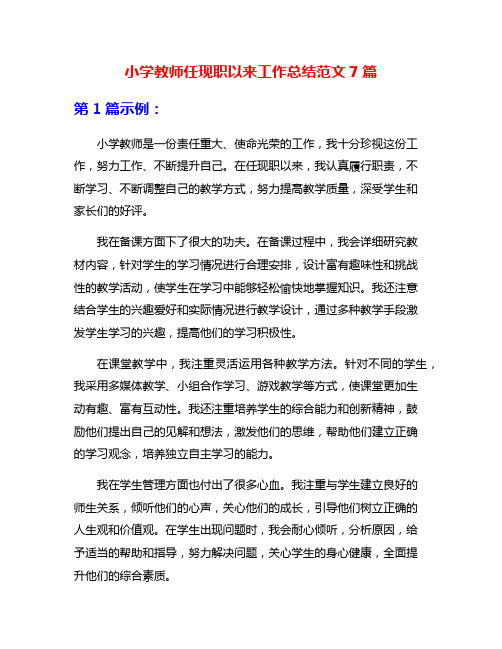 小学教师任现职以来工作总结范文 7 篇

第 1 篇示例：

小学教师是一份责任重大、使命光荣的工作，我十分珍视这份工作，努力工作、不断提升自己。在任现职以来，我认真履行职责，不断学习、不断调整自己的教学方式，努力提高教学质量，深受学生和家长们的好评。

我在备课方面下了很大的功夫。在备课过程中，我会详细研究教材内容，针对学生的学习情况进行合理安排，设计富有趣味性和挑战性的教学活动，使学生在学习中能够轻松愉快地掌握知识。我还注意结合学生的兴趣爱好和实际情况进行教学设计，通过多种教学手段激发学生学习的兴趣，提高他们的学习积极性。

在课堂教学中，我注重灵活运用各种教学方法。针对不同的学生，我采用多媒体教学、小组合作学习、游戏教学等方式，使课堂更加生动有趣、富有互动性。我还注重培养学生的综合能力和创新精神，鼓励他们提出自己的见解和想法，激发他们的思维，帮助他们建立正确的学习观念，培养独立自主学习的能力。

我在学生管理方面也付出了很多心血。我注重与学生建立良好的师生关系，倾听他们的心声，关心他们的成长，引导他们树立正确的人生观和价值观。在学生出现问题时，我会耐心倾听，分析原因，给予适当的帮助和指导，努力解决问题，关心学生的身心健康，全面提升他们的综合素质。